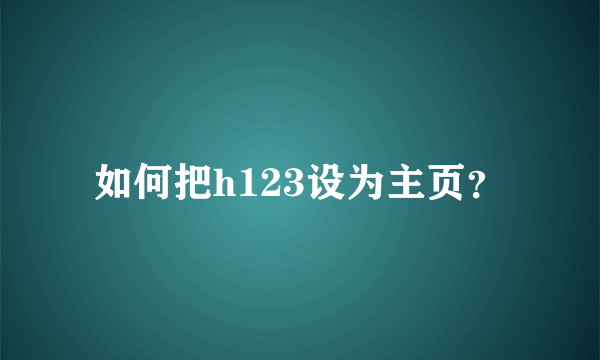 如何把h123设为主页？